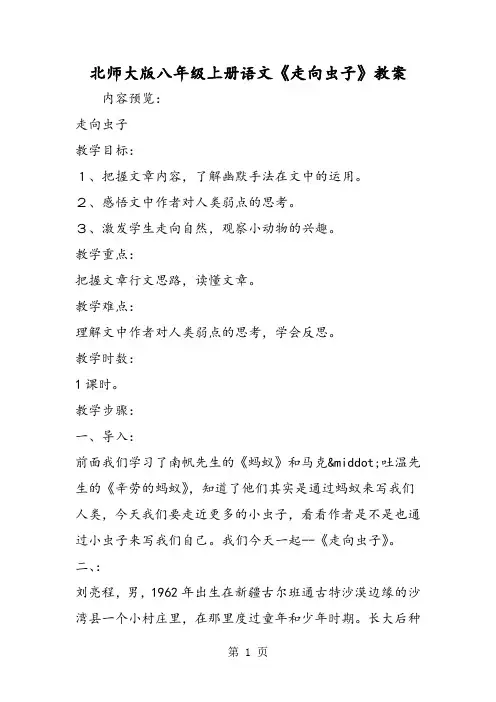 北师大版八年级上册语文《走向虫子》教案

内容预览：

走向虫子

教学目标：

１、把握文章内容，了解幽默手法在文中的运用。

２、感悟文中作者对人类弱点的思考。

３、激发学生走向自然，观察小动物的兴趣。

教学重点：

把握文章行文思路，读懂文章。

教学难点：

理解文中作者对人类弱点的思考，学会反思。

教学时数：

1课时。

教学步骤：

一、导入：

前面我们学习了南帆先生的《蚂蚁》和马克&middot;吐温先生的《辛劳的蚂蚁》，知道了他们其实是通过蚂蚁来写我们人类，今天我们要走近更多的小虫子，看看作者是不是也通过小虫子来写我们自己。我们今天一起--《走向虫子》。

二、:

刘亮程，男，1962年出生在新疆古尔班通古特沙漠边缘的沙湾县一个小村庄里，在那里度过童年和少年时期。长大后种

第 1 页